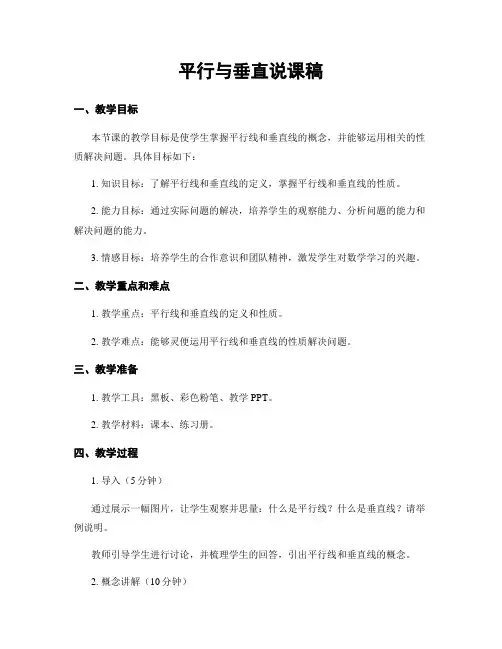 平行与垂直说课稿

一、教学目标

本节课的教学目标是使学生掌握平行线和垂直线的概念，并能够运用相关的性质解决问题。具体目标如下：

1. 知识目标：了解平行线和垂直线的定义，掌握平行线和垂直线的性质。

2. 能力目标：通过实际问题的解决，培养学生的观察能力、分析问题的能力和解决问题的能力。

3. 情感目标：培养学生的合作意识和团队精神，激发学生对数学学习的兴趣。

二、教学重点和难点

1. 教学重点：平行线和垂直线的定义和性质。

2. 教学难点：能够灵便运用平行线和垂直线的性质解决问题。

三、教学准备

1. 教学工具：黑板、彩色粉笔、教学 PPT。

2. 教学材料：课本、练习册。

四、教学过程

1. 导入（5分钟）

通过展示一幅图片，让学生观察并思量：什么是平行线？什么是垂直线？请举例说明。

教师引导学生进行讨论，并梳理学生的回答，引出平行线和垂直线的概念。

2. 概念讲解（10分钟）